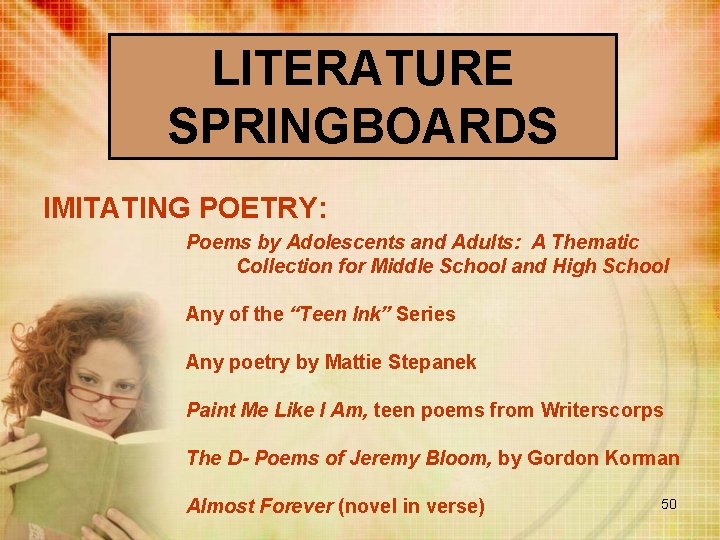 LITERATURE SPRINGBOARDS

IMITATING POETRY:

Poems by Adolescents and Adults: A Thematic Collection for Middle School and High School

Any of the "Teen Ink" Series

Any poetry by Mattie Stepanek

Paint Me Like I Am, teen poems from Writerscorps

The D- Poems of Jeremy Bloom, by Gordon Korman

Almost Forever (novel in verse)

50